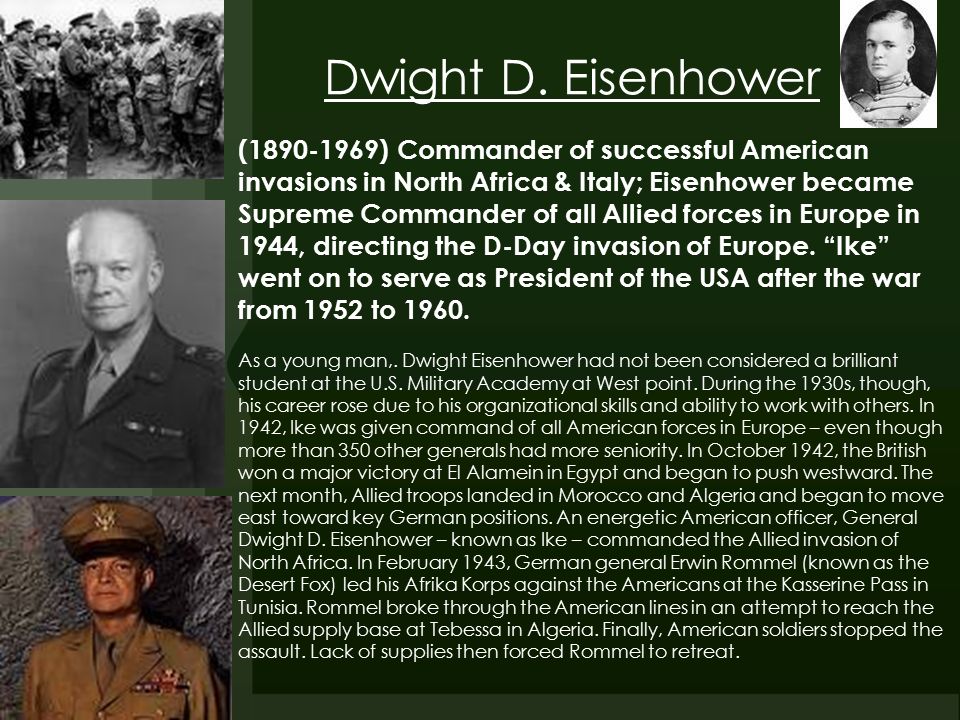 Dwight D. Eisenhower

(1890-1969) Commander of successful American invasions in North Africa & Italy; Eisenhower became Supreme Commander of all Allied forces in Europe in 1944, directing the D-Day invasion of Europe. “Ike” went on to serve as President of the USA after the war from 1952 to 1960.

As a young man,. Dwight Eisenhower had not been considered a brilliant student at the U.S. Military Academy at West point. During the 1930s, though, his career rose due to his organizational skills and ability to work with others. In 1942, Ike was given command of all American forces in Europe – even though more than 350 other generals had more seniority. In October 1942, the British won a major victory at El Alamein in Egypt and began to push westward. The next month, Allied troops landed in Morocco and Algeria and began to move east toward key German positions. An energetic American officer, General Dwight D. Eisenhower – known as Ike – commanded the Allied invasion of North Africa. In February 1943, German general Erwin Rommel (known as the Desert Fox) led his Afrika Korps against the Americans at the Kasserine Pass in Tunisia. Rommel broke through the American lines in an attempt to reach the Allied supply base at Tebessa in Algeria. Finally, American soldiers stopped the assault. Lack of supplies then forced Rommel to retreat.